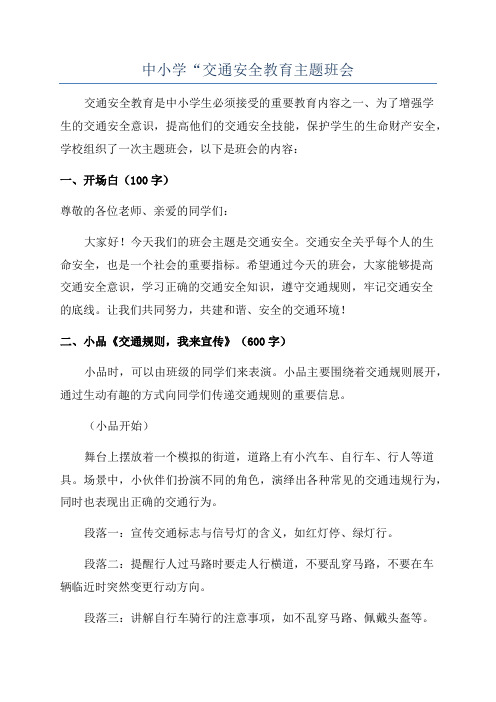 中小学“交通安全教育主题班会

交通安全教育是中小学生必须接受的重要教育内容之一、为了增强学生的交通安全意识，提高他们的交通安全技能，保护学生的生命财产安全，学校组织了一次主题班会，以下是班会的内容：

一、开场白（100字）

尊敬的各位老师、亲爱的同学们：

大家好！今天我们的班会主题是交通安全。交通安全关乎每个人的生命安全，也是一个社会的重要指标。希望通过今天的班会，大家能够提高交通安全意识，学习正确的交通安全知识，遵守交通规则，牢记交通安全的底线。让我们共同努力，共建和谐、安全的交通环境！

二、小品《交通规则，我来宣传》（600字）

小品时，可以由班级的同学们来表演。小品主要围绕着交通规则展开，通过生动有趣的方式向同学们传递交通规则的重要信息。

（小品开始）

舞台上摆放着一个模拟的街道，道路上有小汽车、自行车、行人等道具。场景中，小伙伴们扮演不同的角色，演绎出各种常见的交通违规行为，同时也表现出正确的交通行为。

段落一：宣传交通标志与信号灯的含义，如红灯停、绿灯行。

段落二：提醒行人过马路时要走人行横道，不要乱穿马路，不要在车辆临近时突然变更行动方向。

段落三：讲解自行车骑行的注意事项，如不乱穿马路、佩戴头盔等。